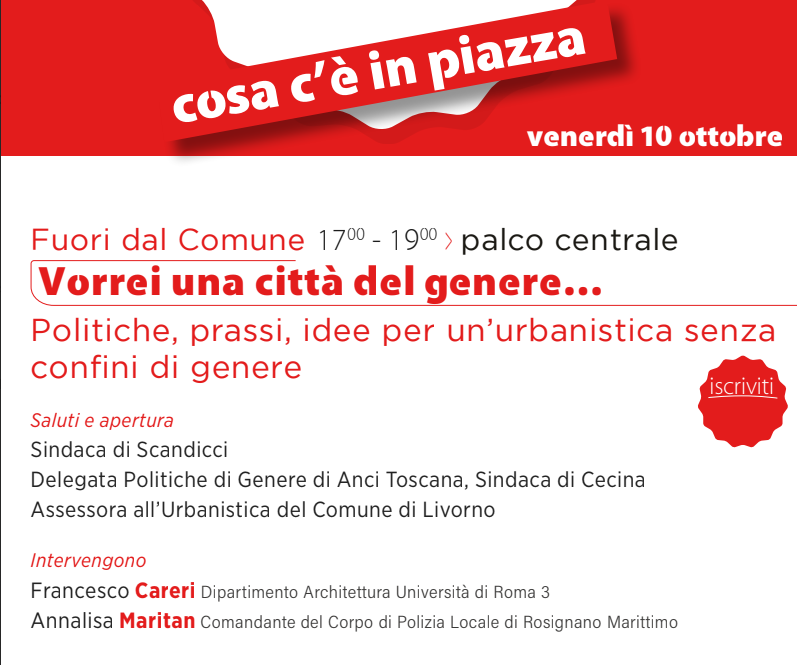 cosa c'è in piazza

venerdì 10 ottobre

Fuori dal Comune $17^{00}$ - $19^{00}$ › palco centrale

Vorrei una città del genere...

Politiche, prassi, idee per un'urbanistica senza confini di genere

iscriviti

Saluti e apertura
Sindaca di Scandicci
Delegata Politiche di Genere di Anci Toscana, Sindaca di Cecina
Assessora all'Urbanistica del Comune di Livorno

Intervengono
Francesco Careri Dipartimento Architettura Università di Roma 3
Annalisa Maritan Comandante del Corpo di Polizia Locale di Rosignano Marittimo